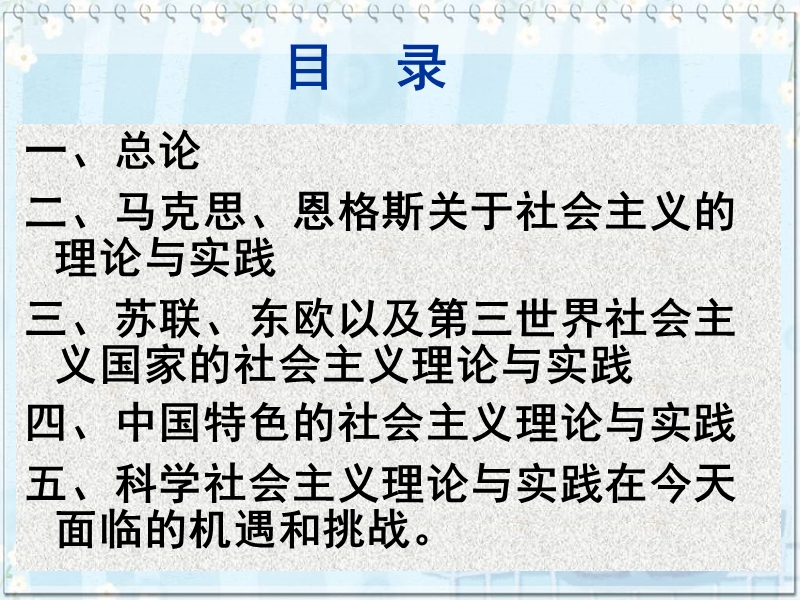 目　录

一、总论

二、马克思、恩格斯关于社会主义的理论与实践

三、苏联、东欧以及第三世界社会主义国家的社会主义理论与实践

四、中国特色的社会主义理论与实践

五、科学社会主义理论与实践在今天面临的机遇和挑战。